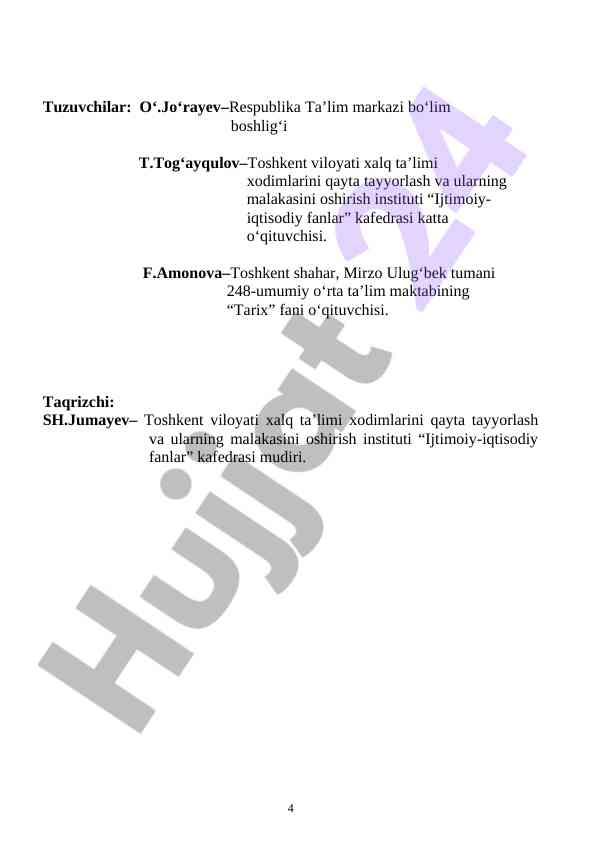 Tuzuvchilar: O‘.Jo‘rayev–Respublika Ta’lim markazi bo‘lim boshlig‘i

T.Tog‘ayqulov–Toshkent viloyati xalq ta’limi xodimlarini qayta tayyorlash va ularning malakasini oshirish instituti “Ijtimoiy-iqtisodiy fanlar” kafedrasi katta o‘qituvchisi.

F.Amonova–Toshkent shahar, Mirzo Ulug‘bek tumani 248-umumiy o‘rta ta’lim maktabining “Tarix” fani o‘qituvchisi.

Taqrizchi:
SH.Jumayev– Toshkent viloyati xalq ta’limi xodimlarini qayta tayyorlash va ularning malakasini oshirish instituti “Ijtimoiy-iqtisodiy fanlar” kafedrasi mudiri.

Hujjat 24

4